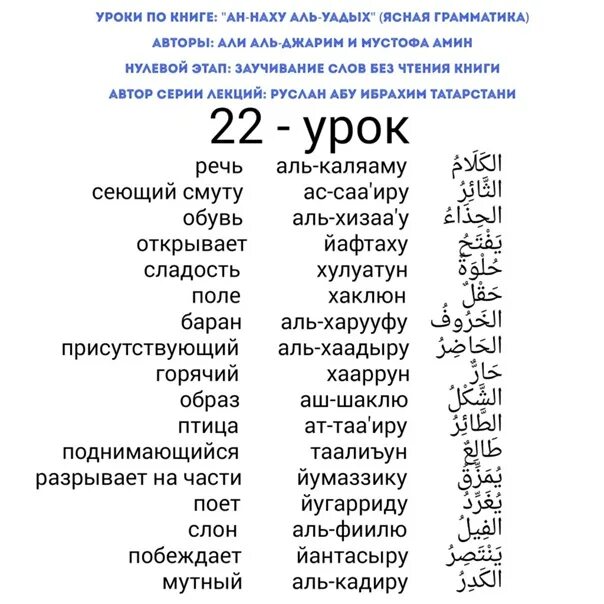 УРОКИ ПО КНИГЕ: "АН-НАХУ АЛЬ-УАДЫХ" (ЯСНАЯ ГРАММАТИКА)
АВТОРЫ: АЛИ АЛЬ-ДЖАРИМ И МУСТОФА АМИН
НУЛЕВОЙ ЭТАП: ЗАУЧИВАНИЕ СЛОВ БЕЗ ЧТЕНИЯ КНИГИ
АВТОР СЕРИИ ЛЕКЦИЙ: РУСЛАН АБУ ИБРАХИМ ТАТАРСТАНИ

22 - урок

| | | |
|---|---|---|
| речь | аль-каляаму | الكَلَامُ |
| сеющий смуту | ас-саа'иру | الثَّائِرُ |
| обувь | аль-хизаа'у | الحِذَاءُ |
| открывает | йафтаху | يَفْتَحُ |
| сладость | хулуатун | حُلْوَةٌ |
| поле | хаклюн | حَقْلٌ |
| баран | аль-харууфу | الخَرُوفُ |
| присутствующий | аль-хаадыру | الحَاضِرُ |
| горячий | хааррун | حَارٌّ |
| образ | аш-шаклю | الشَّكْلُ |
| птица | ат-таа'иру | الطَّائِرُ |
| поднимающийся | таалиъун | طَالِعٌ |
| разрывает на части | йумаззику | يُمَزِّقُ |
| поет | йугарриду | يُغَرِّدُ |
| слон | аль-фиилю | الفِيلُ |
| побеждает | йантасыру | يَنْتَصِرُ |
| мутный | аль-кадиру | الكَدِرُ |